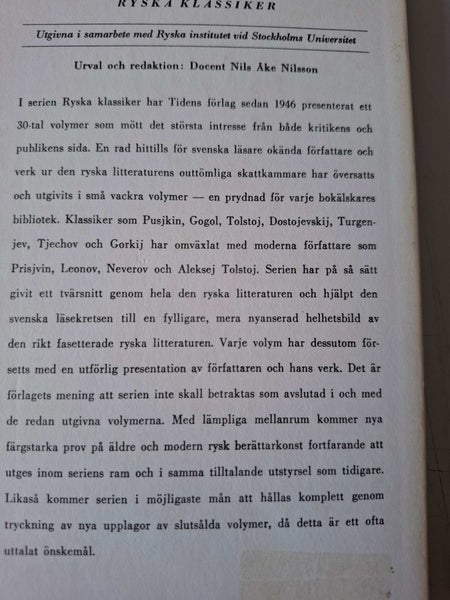 RYSKA KLASSIKER

Utgivna i samarbete med Ryska institutet vid Stockholms Universitet

Urval och redaktion: Docent Nils Åke Nilsson

I serien Ryska klassiker har Tidens förlag sedan 1946 presenterat ett 30-tal volymer som mött det största intresse från både kritikens och publikens sida. En rad hittills för svenska läsare okända författare och verk ur den ryska litteraturens outtömliga skattkammare har översatts och utgivits i små vackra volymer — en prydnad för varje bokälskares bibliotek. Klassiker som Pusjkin, Gogol, Tolstoj, Dostojevskij, Turgenjev, Tjechov och Gorkij har omväxlat med moderna författare som Prisjvin, Leonov, Neverov och Aleksej Tolstoj. Serien har på så sätt givit ett tvärsnitt genom hela den ryska litteraturen och hjälpt den svenska läsekretsen till en fylligare, mera nyanserad helhetsbild av den rikt fasetterade ryska litteraturen. Varje volym har dessutom försetts med en utförlig presentation av författaren och hans verk. Det är förlagets mening att serien inte skall betraktas som avslutad i och med de redan utgivna volymerna. Med lämpliga mellanrum kommer nya färgstarka prov på äldre och modern rysk berättarkonst fortfarande att utges inom seriens ram och i samma tilltalande utstyrsel som tidigare. Likaså kommer serien i möjligaste mån att hållas komplett genom tryckning av nya upplagor av slutsålda volymer, då detta är ett ofta uttalat önskemål.